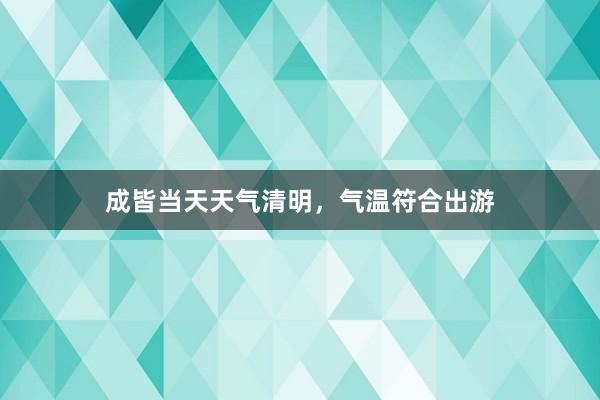 成皆当天天气清明，气温符合出游